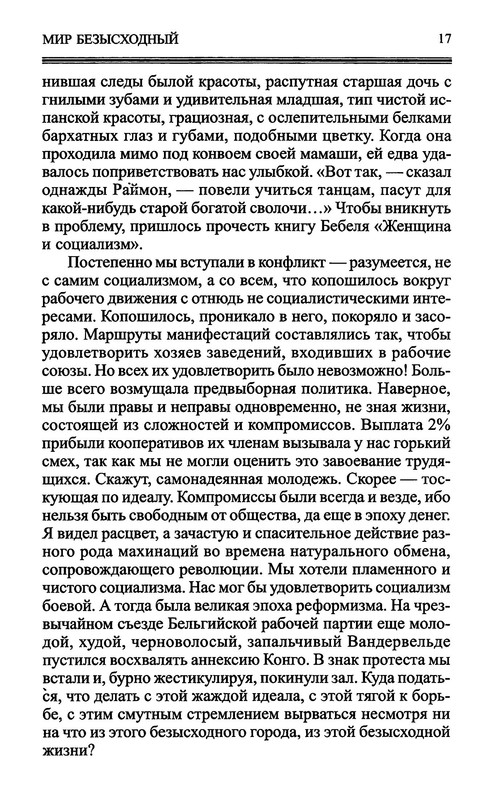 МИР БЕЗЫСХОДНЫЙ 17

нившая следы былой красоты, распутная старшая дочь с гнилыми зубами и удивительная младшая, тип чистой испанской красоты, грациозная, с ослепительными белками бархатных глаз и губами, подобными цветку. Когда она проходила мимо под конвоем своей мамаши, ей едва удавалось поприветствовать нас улыбкой. «Вот так, — сказал однажды Раймон, — повели учиться танцам, пасут для какой-нибудь старой богатой сволочи...» Чтобы вникнуть в проблему, пришлось прочесть книгу Бебеля «Женщина и социализм».

Постепенно мы вступали в конфликт — разумеется, не с самим социализмом, а со всем, что копошилось вокруг рабочего движения с отнюдь не социалистическими интересами. Копошилось, проникало в него, покоряло и засоряло. Маршруты манифестаций составлялись так, чтобы удовлетворить хозяев заведений, входивших в рабочие союзы. Но всех их удовлетворить было невозможно! Больше всего возмущала предвыборная политика. Наверное, мы были правы и неправы одновременно, не зная жизни, состоящей из сложностей и компромиссов. Выплата 2% прибыли кооперативов их членам вызывала у нас горький смех, так как мы не могли оценить это завоевание трудящихся. Скажут, самонадеянная молодежь. Скорее — тоскующая по идеалу. Компромиссы были всегда и везде, ибо нельзя быть свободным от общества, да еще в эпоху денег. Я видел расцвет, а зачастую и спасительное действие разного рода махинаций во времена натурального обмена, сопровождающего революции. Мы хотели пламенного и чистого социализма. Нас мог бы удовлетворить социализм боевой. А тогда была великая эпоха реформизма. На чрезвычайном съезде Бельгийской рабочей партии еще молодой, худой, черноволосый, запальчивый Вандервельде пустился восхвалять аннексию Конго. В знак протеста мы встали и, бурно жестикулируя, покинули зал. Куда податься, что делать с этой жаждой идеала, с этой тягой к борьбе, с этим смутным стремлением вырваться несмотря ни на что из этого безысходного города, из этой безысходной жизни?